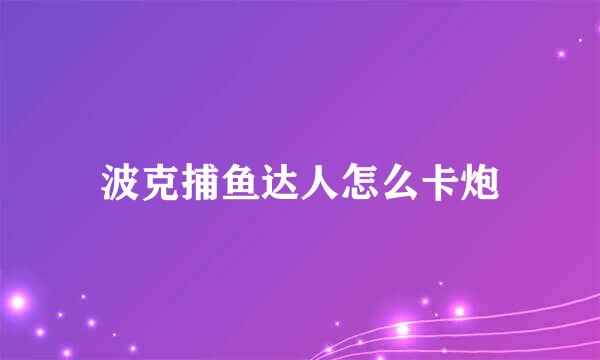 波克捕鱼达人怎么卡炮